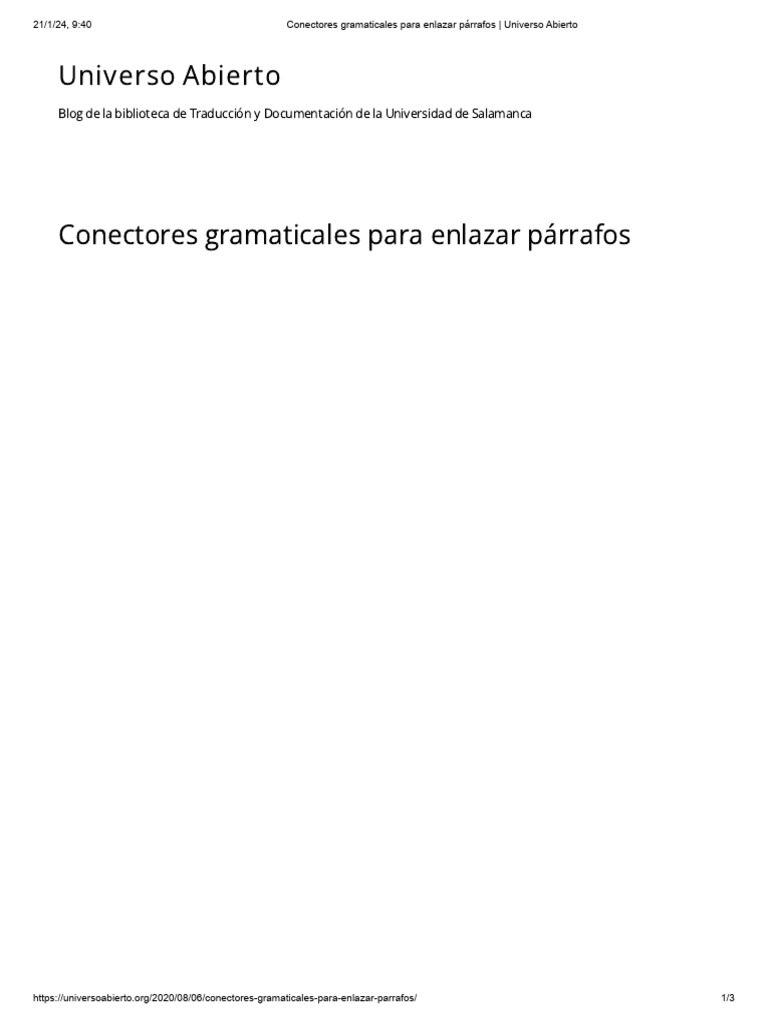 21/1/24, 9:40

Conectores gramaticales para enlazar párrafos | Universo Abierto

Universo Abierto

Blog de la biblioteca de Traducción y Documentación de la Universidad de Salamanca

Conectores gramaticales para enlazar párrafos

https://universoabierto.org/2020/08/06/conectores-gramaticales-para-enlazar-parrafos/

1/3